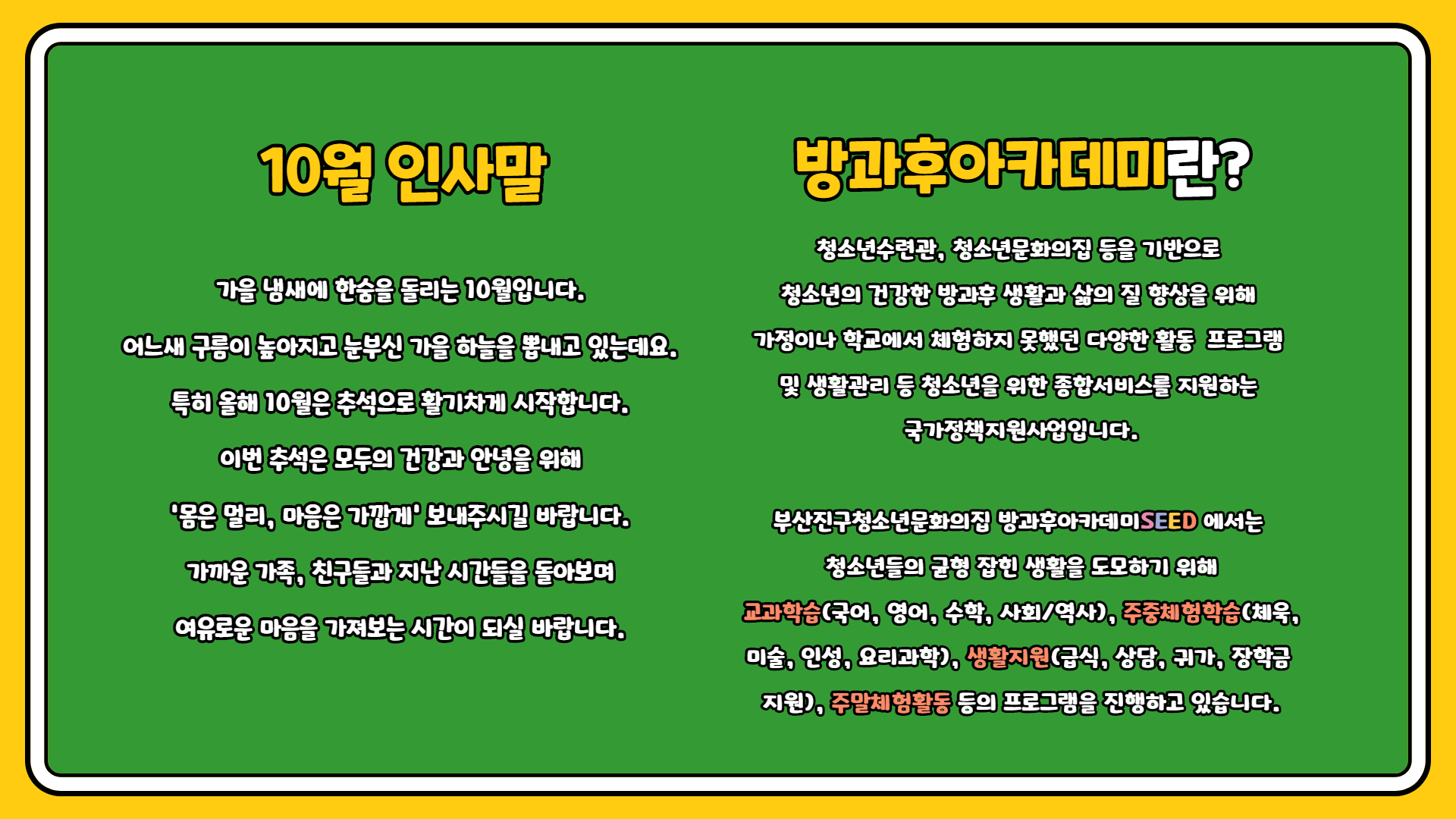 10월 인사말

가을 냄새에 한숨을 돌리는 10월입니다.

어느새 구름이 높아지고 눈부신 가을 하늘을 뽐내고 있는데요.

특히 올해 10월은 추석으로 활기차게 시작합니다.

이번 추석은 모두의 건강과 안녕을 위해

'몸은 멀리, 마음은 가깝게' 보내주시길 바랍니다.

가까운 가족, 친구들과 지난 시간들을 돌아보며

여유로운 마음을 가져보는 시간이 되실 바랍니다.

방과후아카데미란?

청소년수련관, 청소년문화의집 등을 기반으로

청소년의 건강한 방과후 생활과 삶의 질 향상을 위해

가정이나 학교에서 체험하지 못했던 다양한 활동 프로그램

및 생활관리 등 청소년을 위한 종합서비스를 지원하는

국가정책지원사업입니다.

부산진구청소년문화의집 방과후아카데미SEED 에서는

청소년들의 균형 잡힌 생활을 도모하기 위해

교과학습(국어, 영어, 수학, 사회/역사), 주중체험학습(체육, 미술, 인성, 요리과학), 생활지원(급식, 상담, 귀가, 장학금 지원), 주말체험활동 등의 프로그램을 진행하고 있습니다.